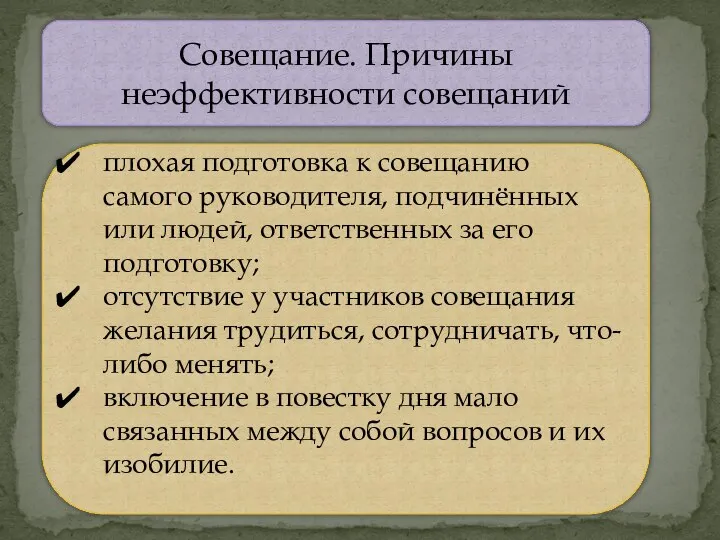 Совещание. Причины неэффективности совещаний

✔ плохая подготовка к совещанию самого руководителя, подчинённых или людей, ответственных за его подготовку;
✔ отсутствие у участников совещания желания трудиться, сотрудничать, что-либо менять;
✔ включение в повестку дня мало связанных между собой вопросов и их изобилие.